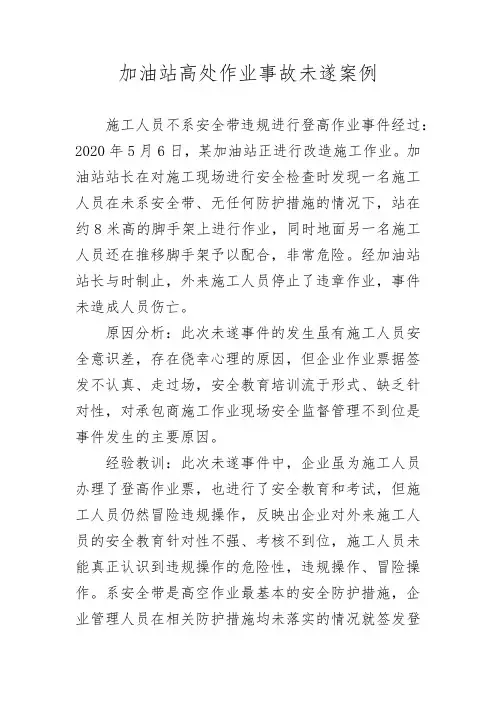 加油站高处作业事故未遂案例

施工人员不系安全带违规进行登高作业事件经过：2020 年 5 月 6 日，某加油站正进行改造施工作业。加油站站长在对施工现场进行安全检查时发现一名施工人员在未系安全带、无任何防护措施的情况下，站在约 8 米高的脚手架上进行作业，同时地面另一名施工人员还在推移脚手架予以配合，非常危险。经加油站站长与时制止，外来施工人员停止了违章作业，事件未造成人员伤亡。

原因分析：此次未遂事件的发生虽有施工人员安全意识差，存在侥幸心理的原因，但企业作业票据签发不认真、走过场，安全教育培训流于形式、缺乏针对性，对承包商施工作业现场安全监督管理不到位是事件发生的主要原因。

经验教训：此次未遂事件中，企业虽为施工人员办理了登高作业票，也进行了安全教育和考试，但施工人员仍然冒险违规操作，反映出企业对外来施工人员的安全教育针对性不强、考核不到位，施工人员未能真正认识到违规操作的危险性，违规操作、冒险操作。系安全带是高空作业最基本的安全防护措施，企业管理人员在相关防护措施均未落实的情况就签发登